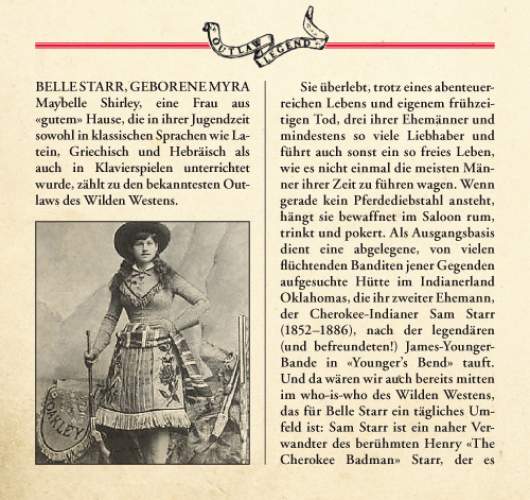 OUTLAW LEGEND

BELLE STARR, GEBORENE MYRA Maybelle Shirley, eine Frau aus «gutem» Hause, die in ihrer Jugendzeit sowohl in klassischen Sprachen wie Latein, Griechisch und Hebräisch als auch in Klavierspielen unterrichtet wurde, zählt zu den bekanntesten Outlaws des Wilden Westens.

OAKLEY

Sie überlebt, trotz eines abenteuerreichen Lebens und eigenem frühzeitigen Tod, drei ihrer Ehemänner und mindestens so viele Liebhaber und führt auch sonst ein so freies Leben, wie es nicht einmal die meisten Männer ihrer Zeit zu führen wagen. Wenn gerade kein Pferdediebstahl ansteht, hängt sie bewaffnet im Saloon rum, trinkt und pokert. Als Ausgangsbasis dient eine abgelegene, von vielen flüchtenden Banditen jener Gegenden aufgesuchte Hütte im Indianerland Oklahomas, die ihr zweiter Ehemann, der Cherokee-Indianer Sam Starr (1852–1886), nach der legendären (und befreundeten!) James-Younger-Bande in «Younger's Bend» tauft. Und da wären wir auch bereits mitten im who-is-who des Wilden Westens, das für Belle Starr ein tägliches Umfeld ist: Sam Starr ist ein naher Verwandter des berühmten Henry «The Cherokee Badman» Starr, der es